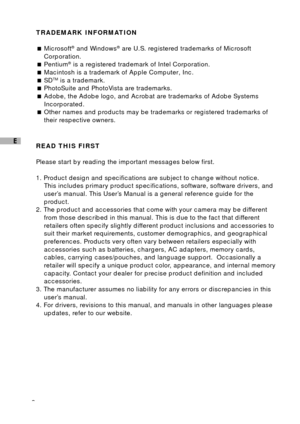 TRADEMARK INFORMATION

■ Microsoft® and Windows® are U.S. registered trademarks of Microsoft Corporation.
■ Pentium® is a registered trademark of Intel Corporation.
■ Macintosh is a trademark of Apple Computer, Inc.
■ SD™ is a trademark.
■ PhotoSuite and PhotoVista are trademarks.
■ Adobe, the Adobe logo, and Acrobat are trademarks of Adobe Systems Incorporated.
■ Other names and products may be trademarks or registered trademarks of their respective owners.

E

READ THIS FIRST

Please start by reading the important messages below first.

1. Product design and specifications are subject to change without notice. This includes primary product specifications, software, software drivers, and user's manual. This User's Manual is a general reference guide for the product.
2. The product and accessories that come with your camera may be different from those described in this manual. This is due to the fact that different retailers often specify slightly different product inclusions and accessories to suit their market requirements, customer demographics, and geographical preferences. Products very often vary between retailers especially with accessories such as batteries, chargers, AC adapters, memory cards, cables, carrying cases/pouches, and language support. Occasionally a retailer will specify a unique product color, appearance, and internal memory capacity. Contact your dealer for precise product definition and included accessories.
3. The manufacturer assumes no liability for any errors or discrepancies in this user's manual.
4. For drivers, revisions to this manual, and manuals in other languages please updates, refer to our website.

-